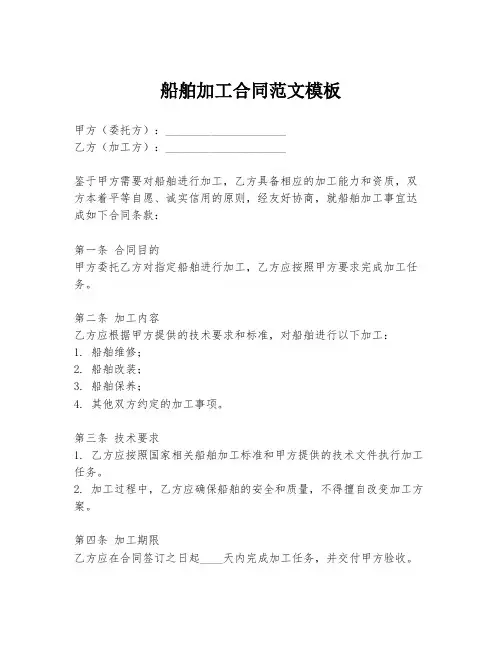 船舶加工合同范文模板

甲方（委托方）：____________________
乙方（加工方）：____________________

鉴于甲方需要对船舶进行加工，乙方具备相应的加工能力和资质，双方本着平等自愿、诚实信用的原则，经友好协商，就船舶加工事宜达成如下合同条款：

第一条 合同目的
甲方委托乙方对指定船舶进行加工，乙方应按照甲方要求完成加工任务。

第二条 加工内容
乙方应根据甲方提供的技术要求和标准，对船舶进行以下加工：
1. 船舶维修；
2. 船舶改装；
3. 船舶保养；
4. 其他双方约定的加工事项。

第三条 技术要求
1. 乙方应按照国家相关船舶加工标准和甲方提供的技术文件执行加工任务。
2. 加工过程中，乙方应确保船舶的安全和质量，不得擅自改变加工方案。

第四条 加工期限
乙方应在合同签订之日起____天内完成加工任务，并交付甲方验收。